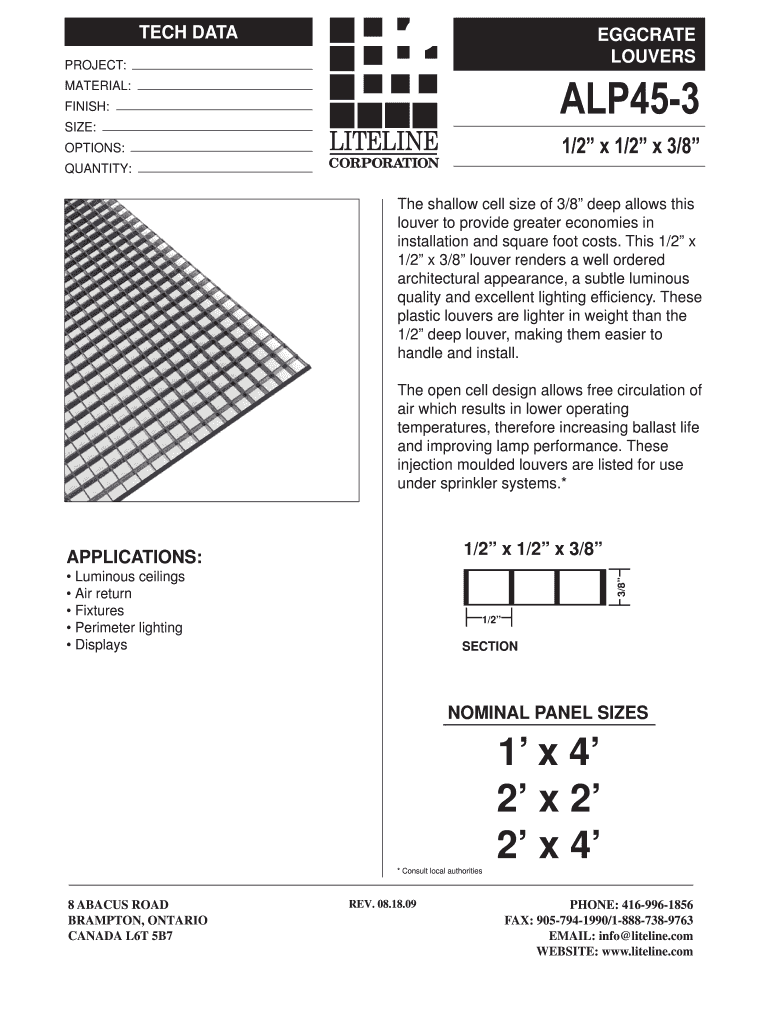 TECH DATA

PROJECT:
MATERIAL:
FINISH:
SIZE:
OPTIONS:
QUANTITY:

LITELINE
CORPORATION

EGGCRATE
LOUVERS

ALP45-3

1/2” x 1/2” x 3/8”

The shallow cell size of 3/8” deep allows this louver to provide greater economies in installation and square foot costs. This 1/2” x 1/2” x 3/8” louver renders a well ordered architectural appearance, a subtle luminous quality and excellent lighting efficiency. These plastic louvers are lighter in weight than the 1/2” deep louver, making them easier to handle and install.

The open cell design allows free circulation of air which results in lower operating temperatures, therefore increasing ballast life and improving lamp performance. These injection moulded louvers are listed for use under sprinkler systems.*

APPLICATIONS:
• Luminous ceilings
• Air return
• Fixtures
• Perimeter lighting
• Displays

1/2” x 1/2” x 3/8”

3/8”

1/2”

SECTION

NOMINAL PANEL SIZES

1’ x 4’
2’ x 2’
2’ x 4’

* Consult local authorities

8 ABACUS ROAD
BRAMPTON, ONTARIO
CANADA L6T 5B7

REV. 08.18.09

PHONE: 416-996-1856
FAX: 905-794-1990/1-888-738-9763
EMAIL: info@liteline.com
WEBSITE: www.liteline.com